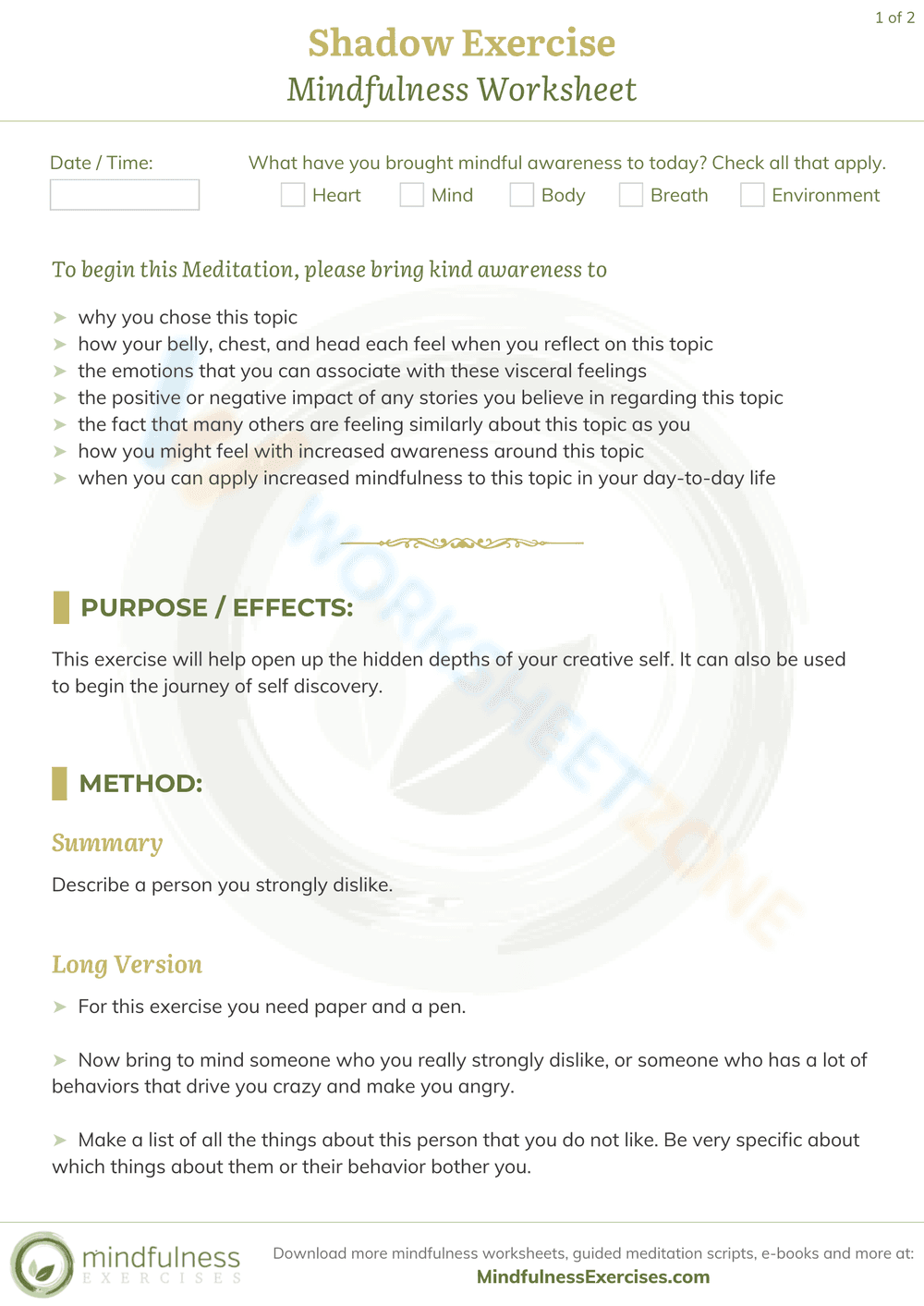 1 of 2

Shadow Exercise
Mindfulness Worksheet

Date / Time:

What have you brought mindful awareness to today? Check all that apply.
☐ Heart ☐ Mind ☐ Body ☐ Breath ☐ Environment

To begin this Meditation, please bring kind awareness to

➤ why you chose this topic
➤ how your belly, chest, and head each feel when you reflect on this topic
➤ the emotions that you can associate with these visceral feelings
➤ the positive or negative impact of any stories you believe in regarding this topic
➤ the fact that many others are feeling similarly about this topic as you
➤ how you might feel with increased awareness around this topic
➤ when you can apply increased mindfulness to this topic in your day-to-day life

PURPOSE / EFFECTS:

This exercise will help open up the hidden depths of your creative self. It can also be used to begin the journey of self discovery.

METHOD:

Summary

Describe a person you strongly dislike.

Long Version

➤ For this exercise you need paper and a pen.

➤ Now bring to mind someone who you really strongly dislike, or someone who has a lot of behaviors that drive you crazy and make you angry.

➤ Make a list of all the things about this person that you do not like. Be very specific about which things about them or their behavior bother you.

mindfulness
EXERCISES

Download more mindfulness worksheets, guided meditation scripts, e-books and more at:
MindfulnessExercises.com

WORKSHEETZONE